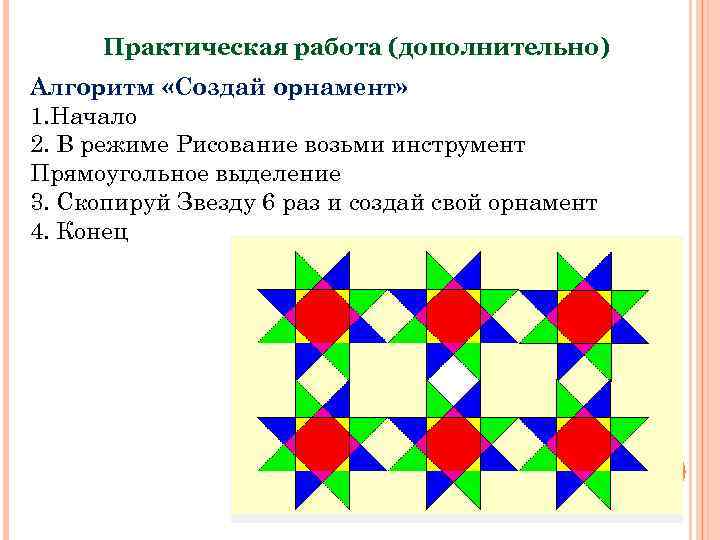 Практическая работа (дополнительно)

Алгоритм «Создай орнамент»

1.Начало

2. В режиме Рисование возьми инструмент Прямоугольное выделение

3. Скопируй Звезду 6 раз и создай свой орнамент

4. Конец